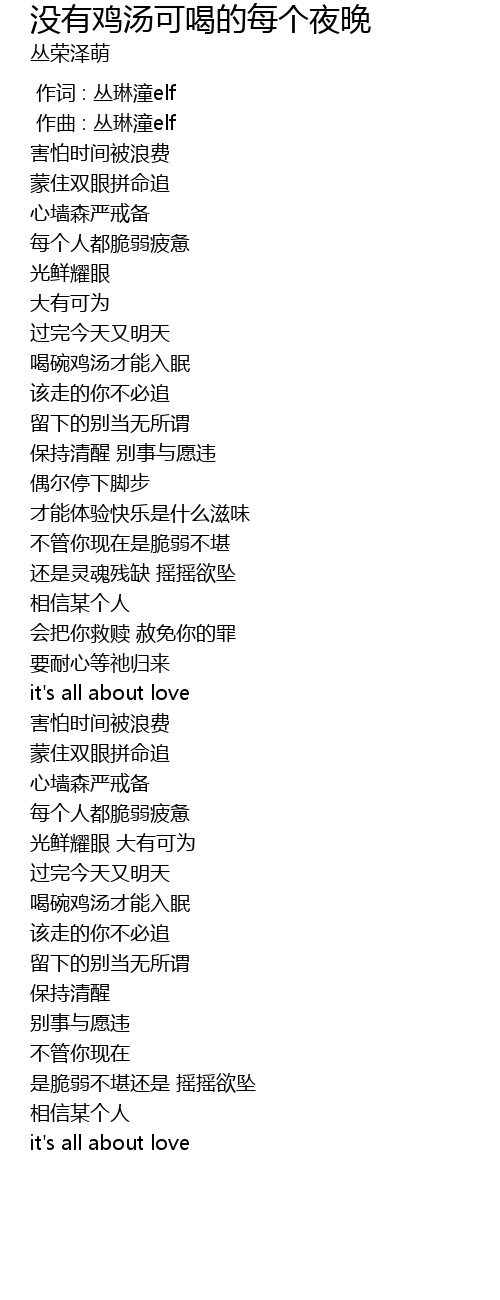 没有鸡汤可喝的每个夜晚
丛荣泽萌

作词 : 丛琳潼elf
作曲 : 丛琳潼elf
害怕时间被浪费
蒙住双眼拼命追
心墙森严戒备
每个人都脆弱疲惫
光鲜耀眼
大有可为
过完今天又明天
喝碗鸡汤才能入眠
该走的你不必追
留下的别当无所谓
保持清醒 别事与愿违
偶尔停下脚步
才能体验快乐是什么滋味
不管你现在是脆弱不堪
还是灵魂残缺 摇摇欲坠
相信某个人
会把你救赎 赦免你的罪
要耐心等祂归来
it's all about love
害怕时间被浪费
蒙住双眼拼命追
心墙森严戒备
每个人都脆弱疲惫
光鲜耀眼 大有可为
过完今天又明天
喝碗鸡汤才能入眠
该走的你不必追
留下的别当无所谓
保持清醒
别事与愿违
不管你现在
是脆弱不堪还是 摇摇欲坠
相信某个人
it's all about love